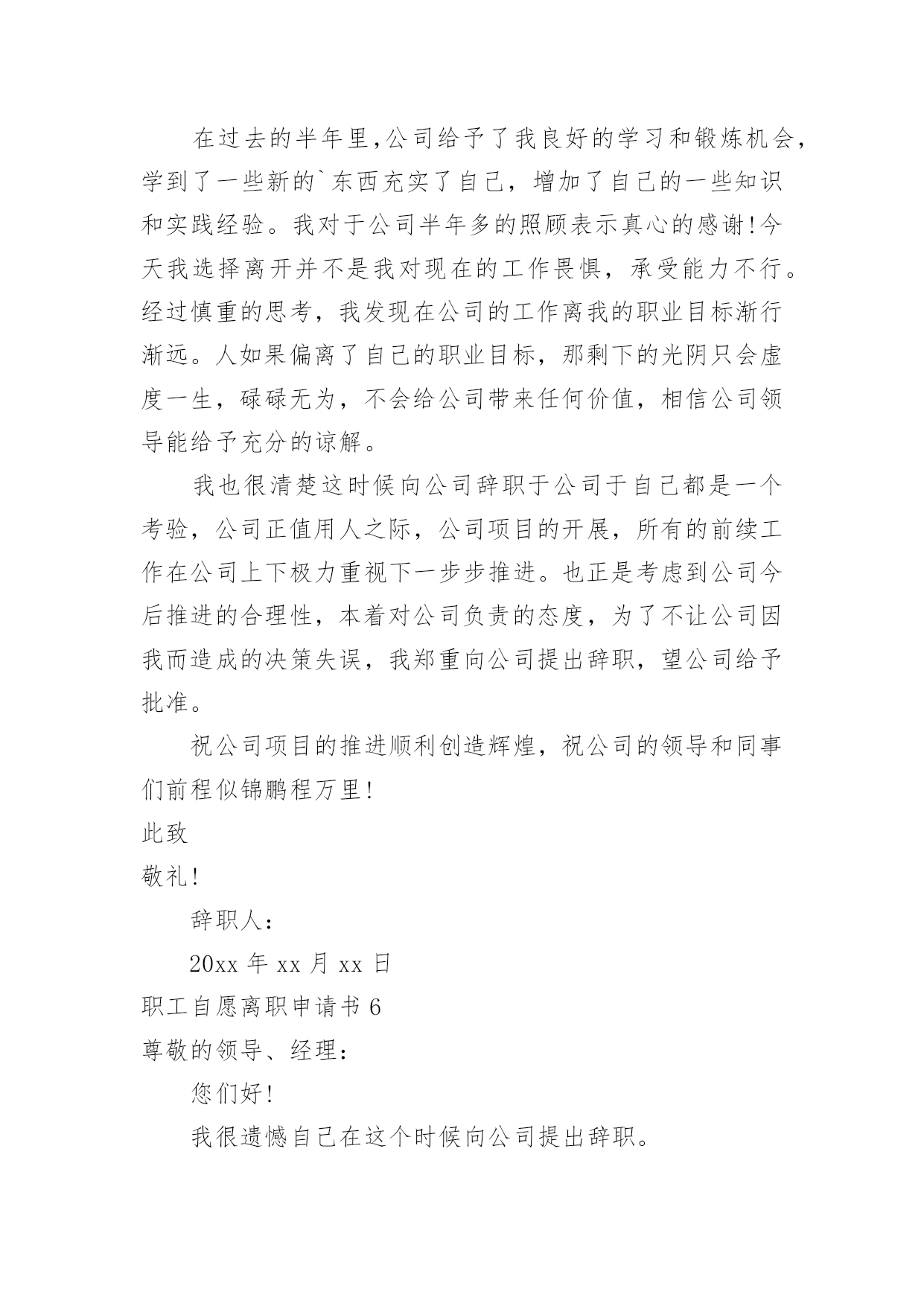 在过去的半年里,公司给予了我良好的学习和锻炼机会,学到了一些新的`东西充实了自己，增加了自己的一些知识和实践经验。我对于公司半年多的照顾表示真心的感谢!今天我选择离开并不是我对现在的工作畏惧，承受能力不行。经过慎重的思考，我发现在公司的工作离我的职业目标渐行渐远。人如果偏离了自己的职业目标，那剩下的光阴只会虚度一生，碌碌无为，不会给公司带来任何价值，相信公司领导能给予充分的谅解。

我也很清楚这时候向公司辞职于公司于自己都是一个考验，公司正值用人之际，公司项目的开展，所有的前续工作在公司上下极力重视下一步步推进。也正是考虑到公司今后推进的合理性，本着对公司负责的态度，为了不让公司因我而造成的决策失误，我郑重向公司提出辞职，望公司给予批准。

祝公司项目的推进顺利创造辉煌，祝公司的领导和同事们前程似锦鹏程万里!

此致

敬礼!

辞职人：

20xx 年 xx 月 xx 日

职工自愿离职申请书 6

尊敬的领导、经理：

您们好!

我很遗憾自己在这个时候向公司提出辞职。